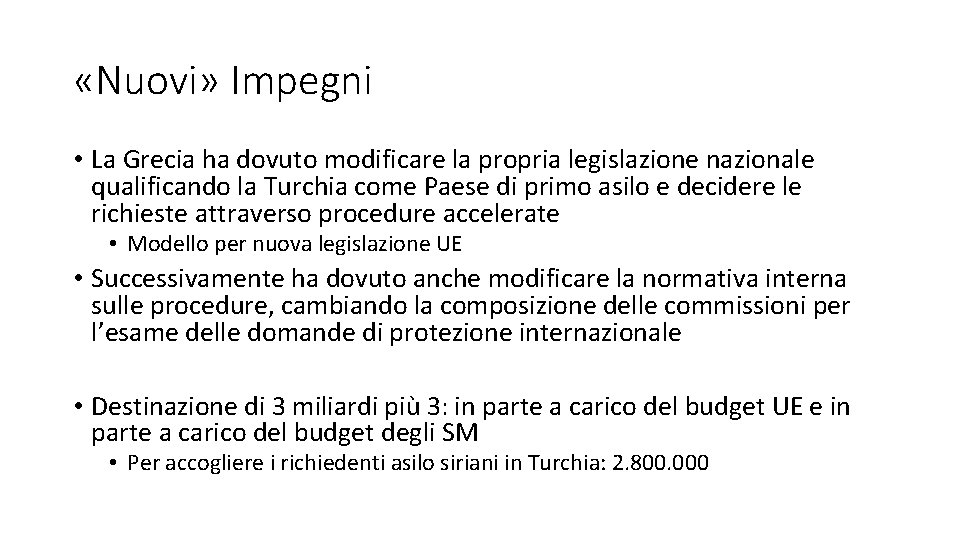 «Nuovi» Impegni

• La Grecia ha dovuto modificare la propria legislazione nazionale qualificando la Turchia come Paese di primo asilo e decidere le richieste attraverso procedure accelerate
  • Modello per nuova legislazione UE

• Successivamente ha dovuto anche modificare la normativa interna sulle procedure, cambiando la composizione delle commissioni per l'esame delle domande di protezione internazionale

• Destinazione di 3 miliardi più 3: in parte a carico del budget UE e in parte a carico del budget degli SM
  • Per accogliere i richiedenti asilo siriani in Turchia: 2.800.000